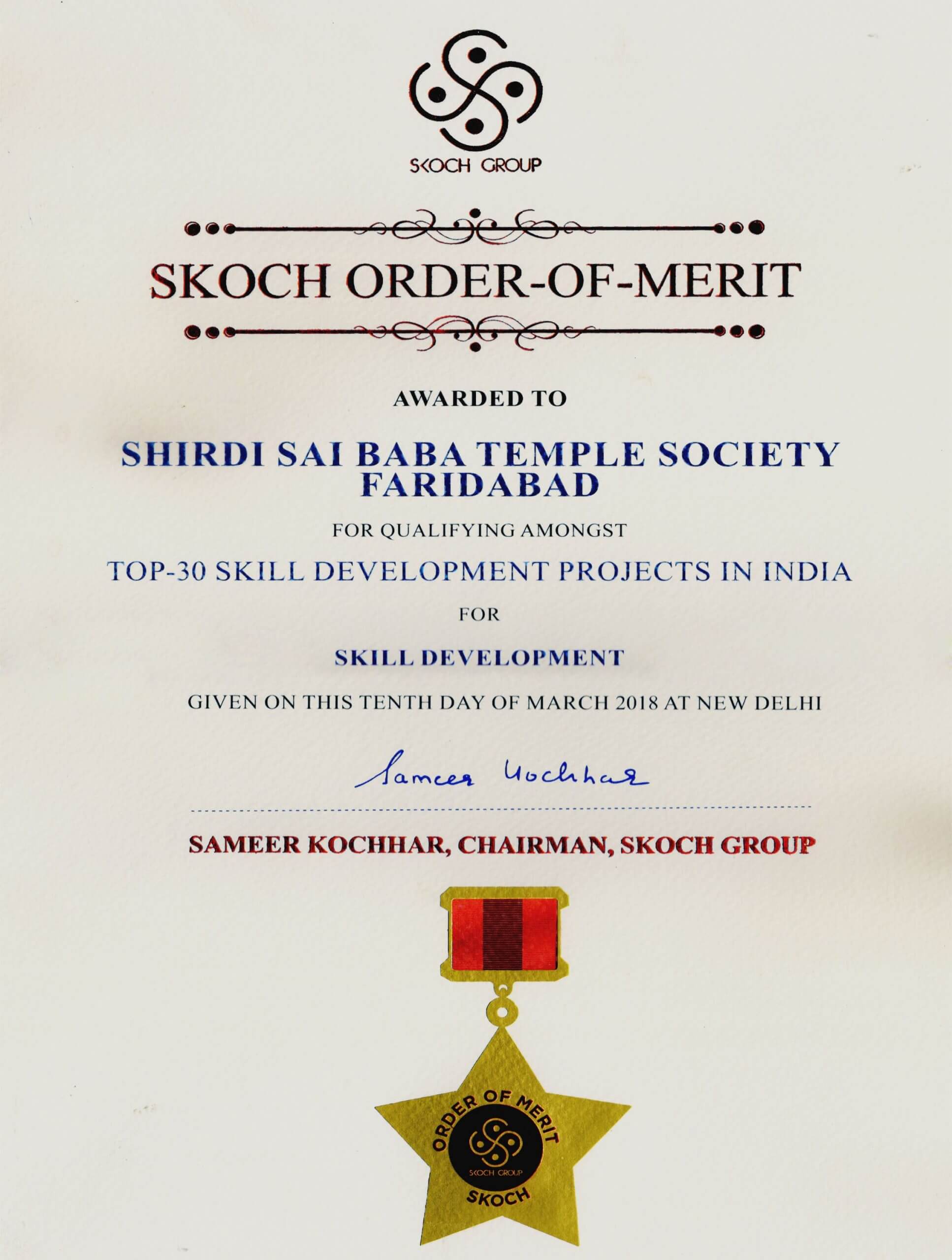 SKOCH GROUP

SKOCH ORDER-OF-MERIT

AWARDED TO

SHIRDI SAI BABA TEMPLE SOCIETY FARIDABAD

FOR QUALIFYING AMONGST

TOP-30 SKILL DEVELOPMENT PROJECTS IN INDIA

FOR

SKILL DEVELOPMENT

GIVEN ON THIS TENTH DAY OF MARCH 2018 AT NEW DELHI

Sameer Kochhar

SAMEER KOCHHAR, CHAIRMAN, SKOCH GROUP

ORDER OF MERIT
SKOCH GROUP
SKOCH